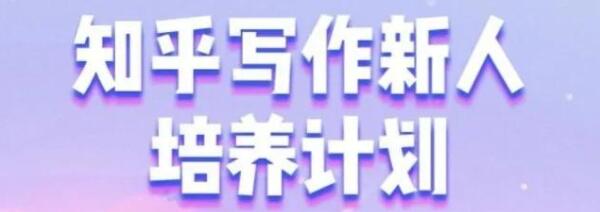 知乎写作新人
培养计划